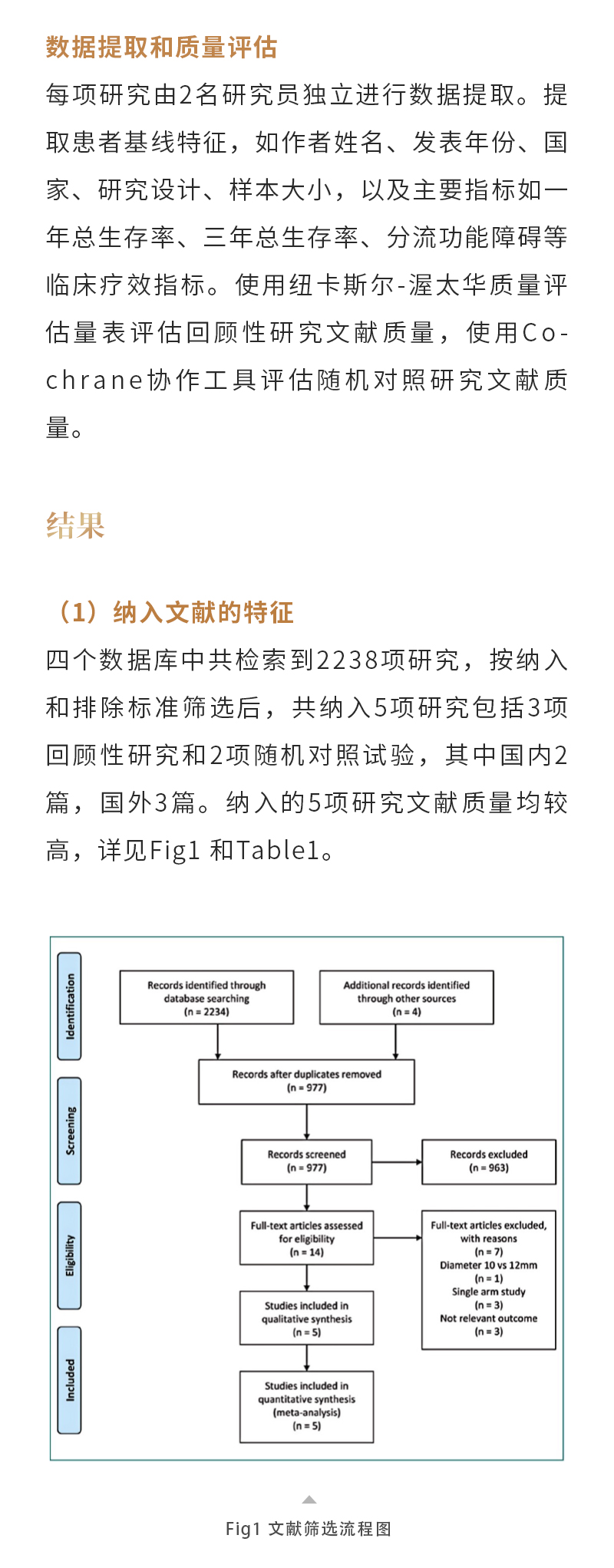 数据提取和质量评估

每项研究由2名研究员独立进行数据提取。提取患者基线特征，如作者姓名、发表年份、国家、研究设计、样本大小，以及主要指标如一年总生存率、三年总生存率、分流功能障碍等临床疗效指标。使用纽卡斯尔-渥太华质量评估量表评估回顾性研究文献质量，使用Cochrane协作工具评估随机对照研究文献质量。

结果

（1）纳入文献的特征

四个数据库中共检索到2238项研究，按纳入和排除标准筛选后，共纳入5项研究包括3项回顾性研究和2项随机对照试验，其中国内2篇，国外3篇。纳入的5项研究文献质量均较高，详见Fig1 和Table1。

Identification

Screening

Eligibility

Included

Records identified through database searching (n = 2234)

Additional records identified through other sources (n = 4)

Records after duplicates removed (n = 977)

Records screened (n = 977)

Records excluded (n = 963)

Full-text articles assessed for eligibility (n = 14)

Full-text articles excluded, with reasons (n = 7) Diameter 10 vs 12mm (n = 1) Single arm study (n = 3) Not relevant outcome (n = 3)

Studies included in qualitative synthesis (n = 5)

Studies included in quantitative synthesis (meta-analysis) (n = 5)

Fig1 文献筛选流程图